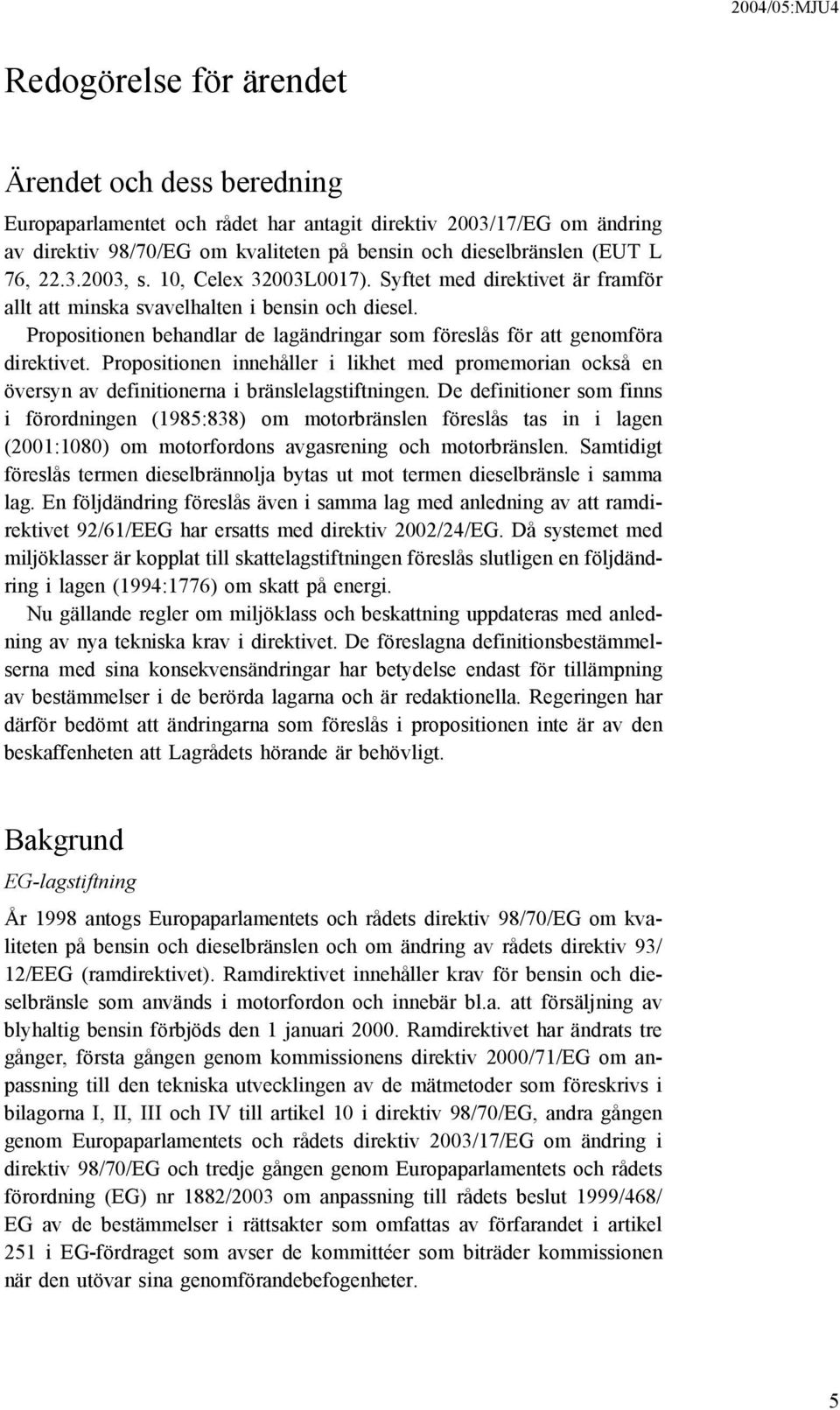 2004/05:MJU4

Redogörelse för ärendet

Ärendet och dess beredning

Europaparlamentet och rådet har antagit direktiv 2003/17/EG om ändring av direktiv 98/70/EG om kvaliteten på bensin och dieselbränslen (EUT L 76, 22.3.2003, s. 10, Celex 32003L0017). Syftet med direktivet är framför allt att minska svavelhalten i bensin och diesel.

Propositionen behandlar de lagändringar som föreslås för att genomföra direktivet. Propositionen innehåller i likhet med promemorian också en översyn av definitionerna i bränslelagstiftningen. De definitioner som finns i förordningen (1985:838) om motorbränslen föreslås tas in i lagen (2001:1080) om motorfordons avgasrening och motorbränslen. Samtidigt föreslås termen dieselbrännolja bytas ut mot termen dieselbränsle i samma lag. En följdändring föreslås även i samma lag med anledning av att ramdirektivet 92/61/EEG har ersatts med direktiv 2002/24/EG. Då systemet med miljöklasser är kopplat till skattelagstiftningen föreslås slutligen en följdändring i lagen (1994:1776) om skatt på energi.

Nu gällande regler om miljöklass och beskattning uppdateras med anledning av nya tekniska krav i direktivet. De föreslagna definitionsbestämmelserna med sina konsekvensändringar har betydelse endast för tillämpning av bestämmelser i de berörda lagarna och är redaktionella. Regeringen har därför bedömt att ändringarna som föreslås i propositionen inte är av den beskaffenheten att Lagrådets hörande är behövligt.

Bakgrund

EG-lagstiftning

År 1998 antogs Europaparlamentets och rådets direktiv 98/70/EG om kvaliteten på bensin och dieselbränslen och om ändring av rådets direktiv 93/12/EEG (ramdirektivet). Ramdirektivet innehåller krav för bensin och dieselbränsle som används i motorfordon och innebär bl.a. att försäljning av blyhaltig bensin förbjöds den 1 januari 2000. Ramdirektivet har ändrats tre gånger, första gången genom kommissionens direktiv 2000/71/EG om anpassning till den tekniska utvecklingen av de mätmetoder som föreskrivs i bilagorna I, II, III och IV till artikel 10 i direktiv 98/70/EG, andra gången genom Europaparlamentets och rådets direktiv 2003/17/EG om ändring i direktiv 98/70/EG och tredje gången genom Europaparlamentets och rådets förordning (EG) nr 1882/2003 om anpassning till rådets beslut 1999/468/EG av de bestämmelser i rättsakter som omfattas av förfarandet i artikel 251 i EG-fördraget som avser de kommittéer som biträder kommissionen när den utövar sina genomförandebefogenheter.

5